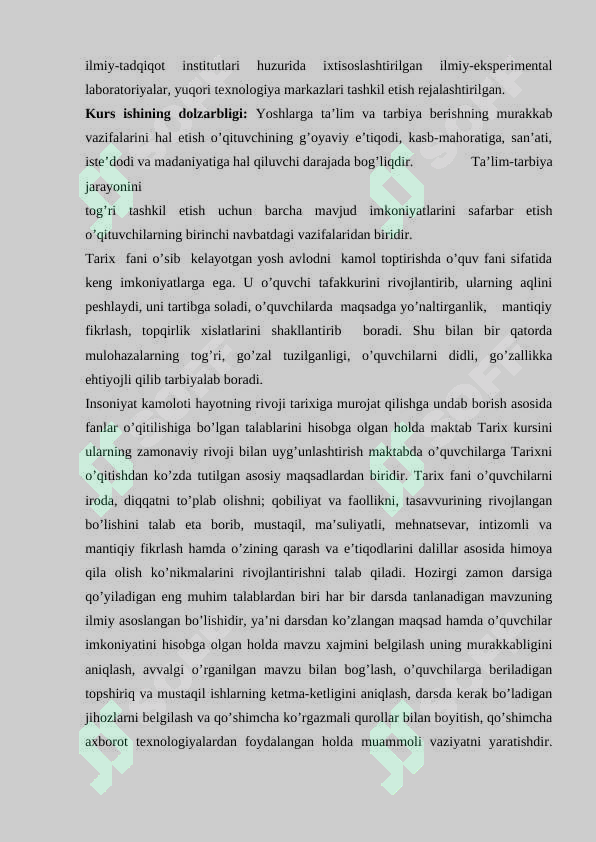 ilmiy-tadqiqot institutlari huzurida ixtisoslashtirilgan ilmiy-eksperimental laboratoriyalar, yuqori texnologiya markazlari tashkil etish rejalashtirilgan.

**Kurs ishining dolzarbligi:** Yoshlarga ta’lim va tarbiya berishning murakkab vazifalarini hal etish o’qituvchining g’oyaviy e’tiqodi, kasb-mahoratiga, san’ati, iste’dodi va madaniyatiga hal qiluvchi darajada bog’liqdir. Ta’lim-tarbiya jarayonini
tog’ri tashkil etish uchun barcha mavjud imkoniyatlarini safarbar etish o’qituvchilarning birinchi navbatdagi vazifalaridan biridir.

Tarix fani o’sib kelayotgan yosh avlodni kamol toptirishda o’quv fani sifatida keng imkoniyatlarga ega. U o’quvchi tafakkurini rivojlantirib, ularning aqlini peshlaydi, uni tartibga soladi, o’quvchilarda maqsadga yo’naltirganlik, mantiqiy fikrlash, topqirlik xislatlarini shakllantirib boradi. Shu bilan bir qatorda mulohazalarning tog’ri, go’zal tuzilganligi, o’quvchilarni didli, go’zallikka ehtiyojli qilib tarbiyalab boradi.

Insoniyat kamoloti hayotning rivoji tarixiga murojat qilishga undab borish asosida fanlar o’qitilishiga bo’lgan talablarini hisobga olgan holda maktab Tarix kursini ularning zamonaviy rivoji bilan uyg’unlashtirish maktabda o’quvchilarga Tarixni o’qitishdan ko’zda tutilgan asosiy maqsadlardan biridir. Tarix fani o’quvchilarni iroda, diqqatni to’plab olishni; qobiliyat va faollikni, tasavvurining rivojlangan bo’lishini talab eta borib, mustaqil, ma’suliyatli, mehnatsevar, intizomli va mantiqiy fikrlash hamda o’zining qarash va e’tiqodlarini dalillar asosida himoya qila olish ko’nikmalarini rivojlantirishni talab qiladi. Hozirgi zamon darsiga qo’yiladigan eng muhim talablardan biri har bir darsda tanlanadigan mavzuning ilmiy asoslangan bo’lishidir, ya’ni darsdan ko’zlangan maqsad hamda o’quvchilar imkoniyatini hisobga olgan holda mavzu xajmini belgilash uning murakkabligini aniqlash, avvalgi o’rganilgan mavzu bilan bog’lash, o’quvchilarga beriladigan topshiriq va mustaqil ishlarning ketma-ketligini aniqlash, darsda kerak bo’ladigan jihozlarni belgilash va qo’shimcha ko’rgazmali qurollar bilan boyitish, qo’shimcha axborot texnologiyalardan foydalangan holda muammoli vaziyatni yaratishdir.